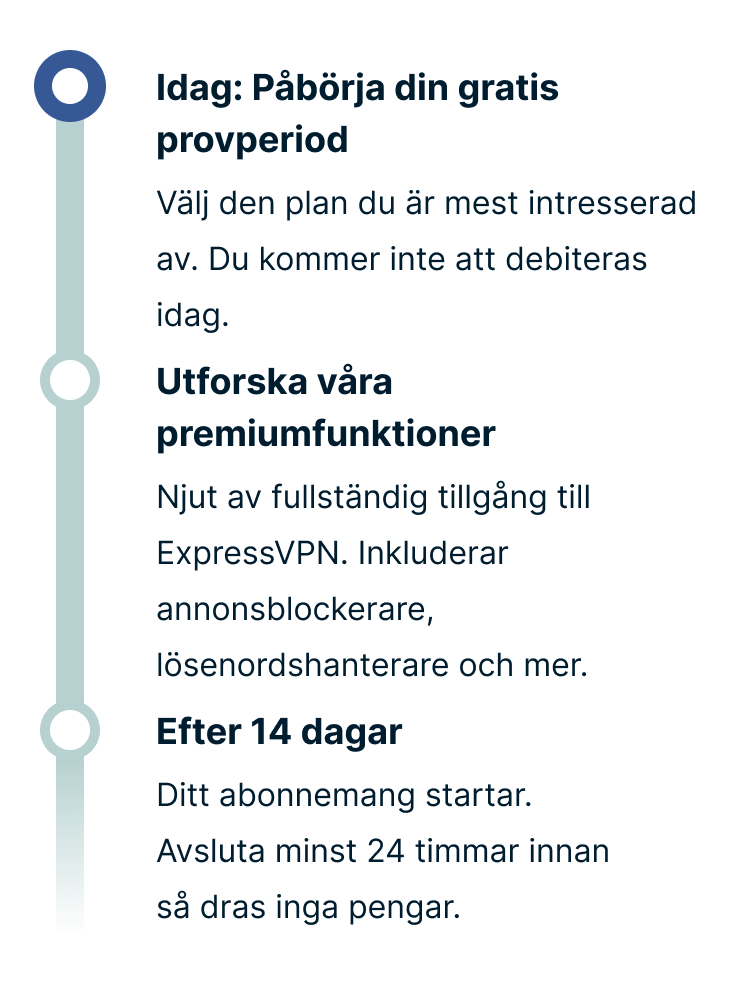 Idag: Påbörja din gratis provperiod

Välj den plan du är mest intresserad av. Du kommer inte att debiteras idag.

Utforska våra premiumfunktioner

Njut av fullständig tillgång till ExpressVPN. Inkluderar annonsblockerare, lösenordshanterare och mer.

Efter 14 dagar

Ditt abonnemang startar. Avsluta minst 24 timmar innan så dras inga pengar.